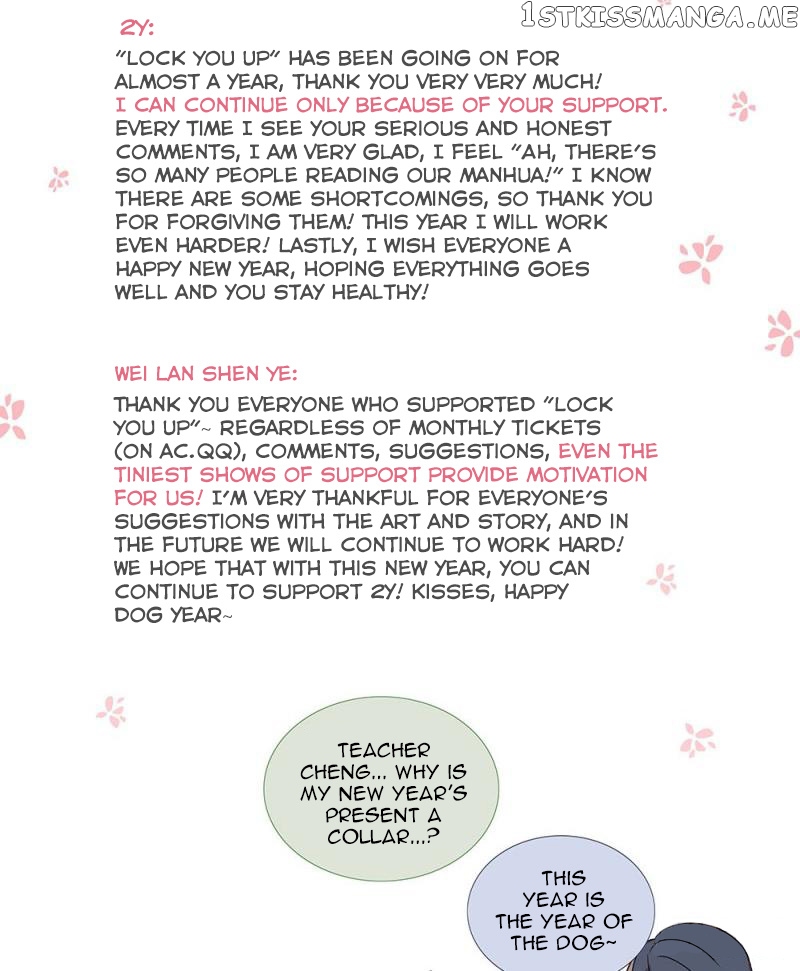 1STKISSMANGA.ME

2Y:

"LOCK YOU UP" HAS BEEN GOING ON FOR ALMOST A YEAR, THANK YOU VERY VERY MUCH! I CAN CONTINUE ONLY BECAUSE OF YOUR SUPPORT. EVERY TIME I SEE YOUR SERIOUS AND HONEST COMMENTS, I AM VERY GLAD, I FEEL "AH, THERE'S SO MANY PEOPLE READING OUR MANHUA!" I KNOW THERE ARE SOME SHORTCOMINGS, SO THANK YOU FOR FORGIVING THEM! THIS YEAR I WILL WORK EVEN HARDER! LASTLY, I WISH EVERYONE A HAPPY NEW YEAR, HOPING EVERYTHING GOES WELL AND YOU STAY HEALTHY!

WEI LAN SHEN YE:

THANK YOU EVERYONE WHO SUPPORTED "LOCK YOU UP"~ REGARDLESS OF MONTHLY TICKETS (ON AC.QQ), COMMENTS, SUGGESTIONS, EVEN THE TINIEST SHOWS OF SUPPORT PROVIDE MOTIVATION FOR US! I'M VERY THANKFUL FOR EVERYONE'S SUGGESTIONS WITH THE ART AND STORY, AND IN THE FUTURE WE WILL CONTINUE TO WORK HARD! WE HOPE THAT WITH THIS NEW YEAR, YOU CAN CONTINUE TO SUPPORT 2Y! KISSES, HAPPY DOG YEAR~

TEACHER CHENG... WHY IS MY NEW YEAR'S PRESENT A COLLAR...?

THIS YEAR IS THE YEAR OF THE DOG~